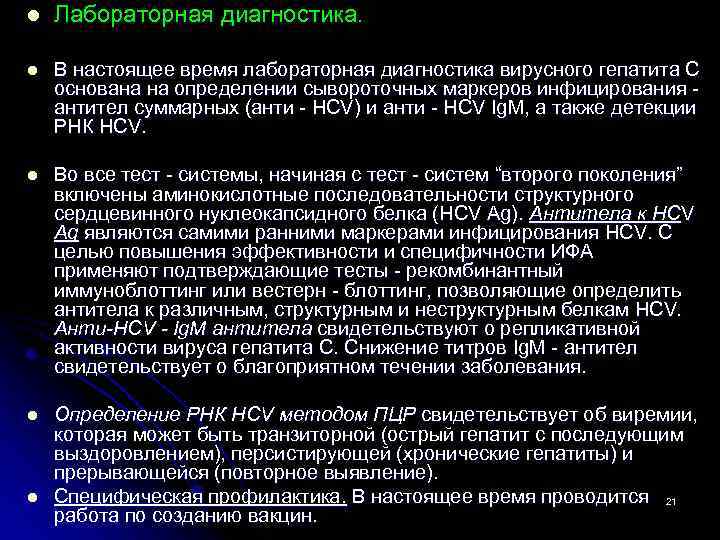 Лабораторная диагностика.

В настоящее время лабораторная диагностика вирусного гепатита С основана на определении сывороточных маркеров инфицирования - антител суммарных (анти - HCV) и анти - HCV IgM, а также детекции РНК HCV.

Во все тест - системы, начиная с тест - систем “второго поколения” включены аминокислотные последовательности структурного сердцевинного нуклеокапсидного белка (HCV Ag). Антитела к HCV Ag являются самими ранними маркерами инфицирования HCV. С целью повышения эффективности и специфичности ИФА применяют подтверждающие тесты - рекомбинантный иммуноблоттинг или вестерн - блоттинг, позволяющие определить антитела к различным, структурным и неструктурным белкам HCV. Анти-HCV - IgM антитела свидетельствуют о репликативной активности вируса гепатита С. Снижение титров IgM - антител свидетельствует о благоприятном течении заболевания.

Определение РНК HCV методом ПЦР свидетельствует об виремии, которая может быть транзиторной (острый гепатит с последующим выздоровлением), персистирующей (хронические гепатиты) и прерывающейся (повторное выявление).

Специфическая профилактика. В настоящее время проводится работа по созданию вакцин.

21